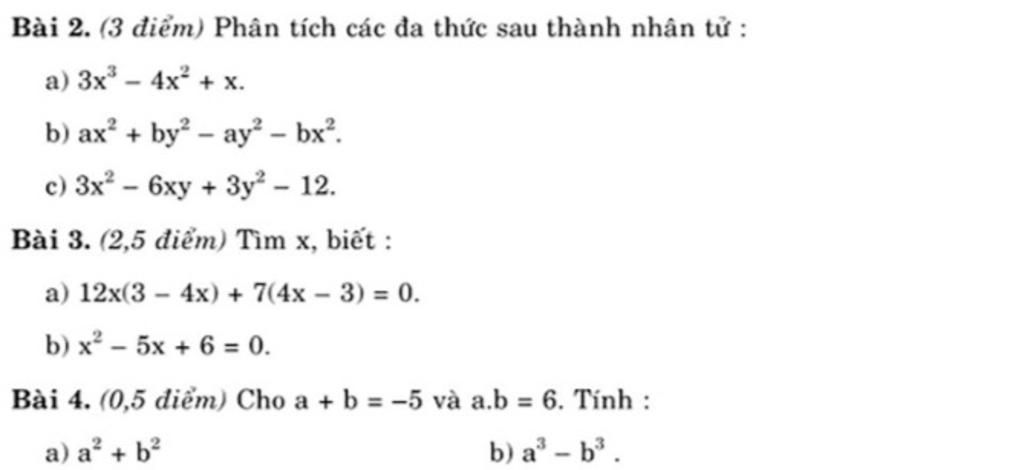 Bài 2. (3 điểm) Phân tích các đa thức sau thành nhân tử :

a) $3x^3 - 4x^2 + x$.

b) $ax^2 + by^2 - ay^2 - bx^2$.

c) $3x^2 - 6xy + 3y^2 - 12$.

Bài 3. (2,5 điểm) Tìm x, biết :

a) $12x(3 - 4x) + 7(4x - 3) = 0$.

b) $x^2 - 5x + 6 = 0$.

Bài 4. (0,5 điểm) Cho $a + b = -5$ và $a.b = 6$. Tính :

a) $a^2 + b^2$ b) $a^3 - b^3$ .